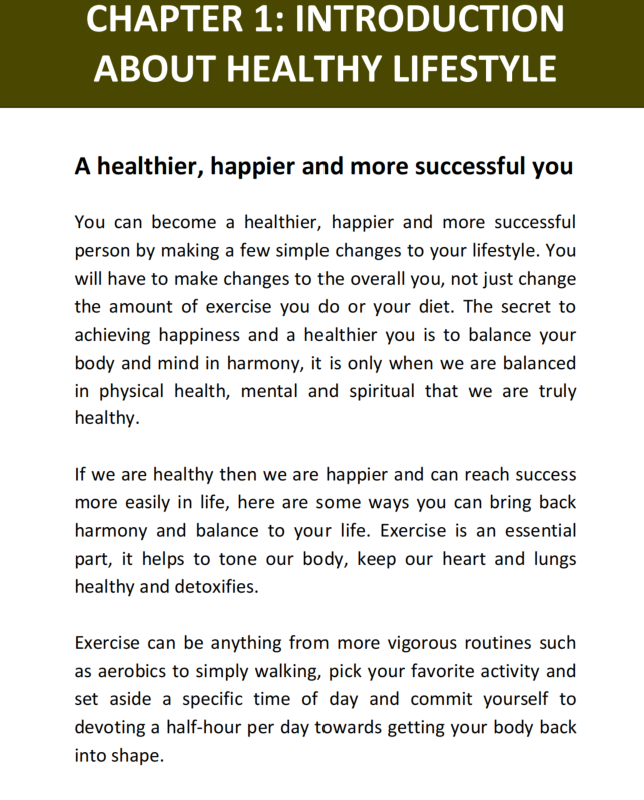 CHAPTER 1: INTRODUCTION ABOUT HEALTHY LIFESTYLE

A healthier, happier and more successful you

You can become a healthier, happier and more successful person by making a few simple changes to your lifestyle. You will have to make changes to the overall you, not just change the amount of exercise you do or your diet. The secret to achieving happiness and a healthier you is to balance your body and mind in harmony, it is only when we are balanced in physical health, mental and spiritual that we are truly healthy.

If we are healthy then we are happier and can reach success more easily in life, here are some ways you can bring back harmony and balance to your life. Exercise is an essential part, it helps to tone our body, keep our heart and lungs healthy and detoxifies.

Exercise can be anything from more vigorous routines such as aerobics to simply walking, pick your favorite activity and set aside a specific time of day and commit yourself to devoting a half-hour per day towards getting your body back into shape.